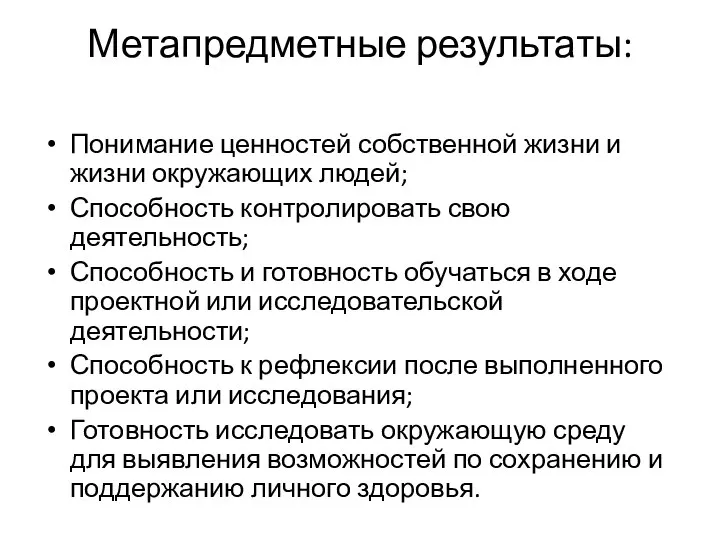 Метапредметные результаты:

• Понимание ценностей собственной жизни и жизни окружающих людей;
• Способность контролировать свою деятельность;
• Способность и готовность обучаться в ходе проектной или исследовательской деятельности;
• Способность к рефлексии после выполненного проекта или исследования;
• Готовность исследовать окружающую среду для выявления возможностей по сохранению и поддержанию личного здоровья.